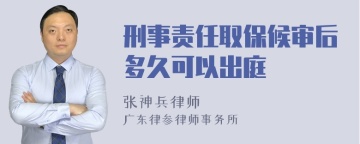 刑事责任取保候审后多久可以出庭

张神兵律师

广东律参律师事务所